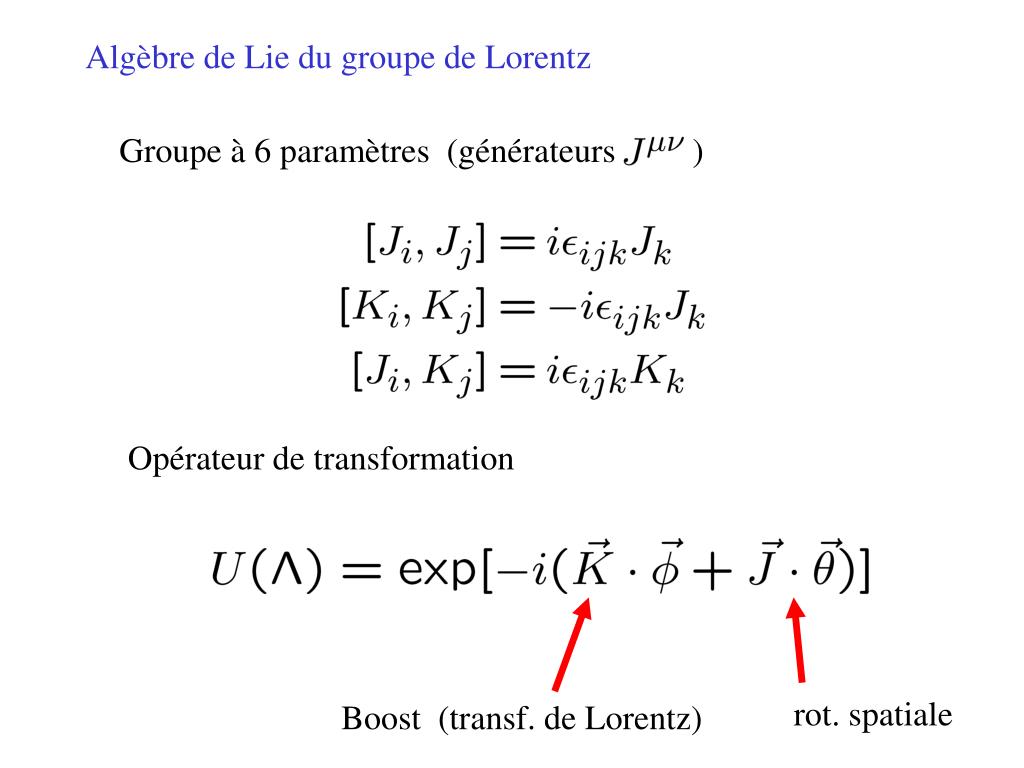 Algèbre de Lie du groupe de Lorentz

Groupe à 6 paramètres (générateurs $J^{\mu\nu}$ )

$[J_i, J_j] = i\epsilon_{ijk}J_k$
$[K_i, K_j] = -i\epsilon_{ijk}J_k$
$[J_i, K_j] = i\epsilon_{ijk}K_k$

Opérateur de transformation

$U(\Lambda) = \exp[-i(\vec{K} \cdot \vec{\phi} + \vec{J} \cdot \vec{\theta})]$

Boost (transf. de Lorentz)

rot. spatiale